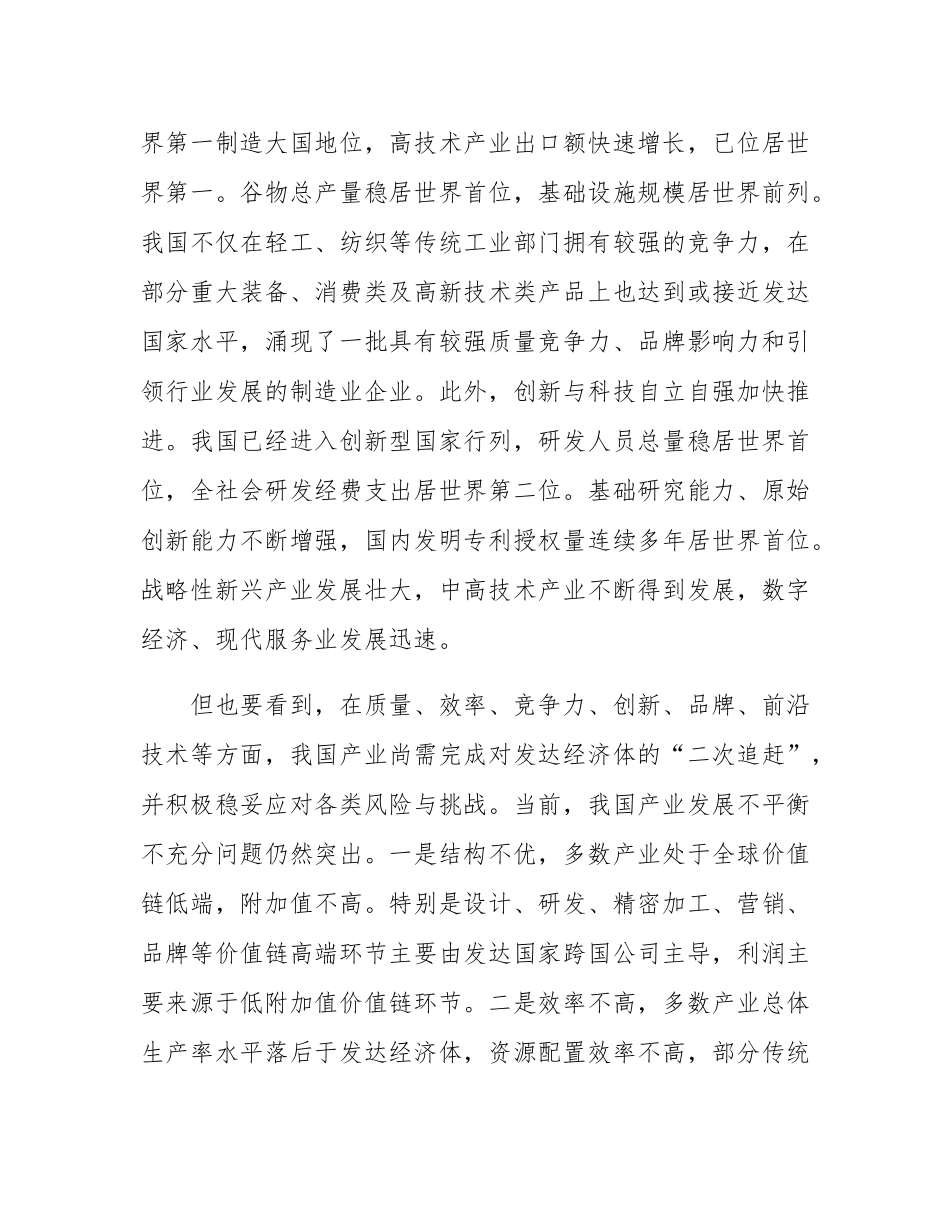 界第一制造大国地位，高技术产业出口额快速增长，已位居世界第一。谷物总产量稳居世界首位，基础设施规模居世界前列。我国不仅在轻工、纺织等传统工业部门拥有较强的竞争力，在部分重大装备、消费类及高新技术类产品上也达到或接近发达国家水平，涌现了一批具有较强质量竞争力、品牌影响力和引领行业发展的制造业企业。此外，创新与科技自立自强加快推进。我国已经进入创新型国家行列，研发人员总量稳居世界首位，全社会研发经费支出居世界第二位。基础研究能力、原始创新能力不断增强，国内发明专利授权量连续多年居世界首位。战略性新兴产业发展壮大，中高技术产业不断得到发展，数字经济、现代服务业发展迅速。

但也要看到，在质量、效率、竞争力、创新、品牌、前沿技术等方面，我国产业尚需完成对发达经济体的“二次追赶”，并积极稳妥应对各类风险与挑战。当前，我国产业发展不平衡不充分问题仍然突出。一是结构不优，多数产业处于全球价值链低端，附加值不高。特别是设计、研发、精密加工、营销、品牌等价值链高端环节主要由发达国家跨国公司主导，利润主要来源于低附加值价值链环节。二是效率不高，多数产业总体生产率水平落后于发达经济体，资源配置效率不高，部分传统